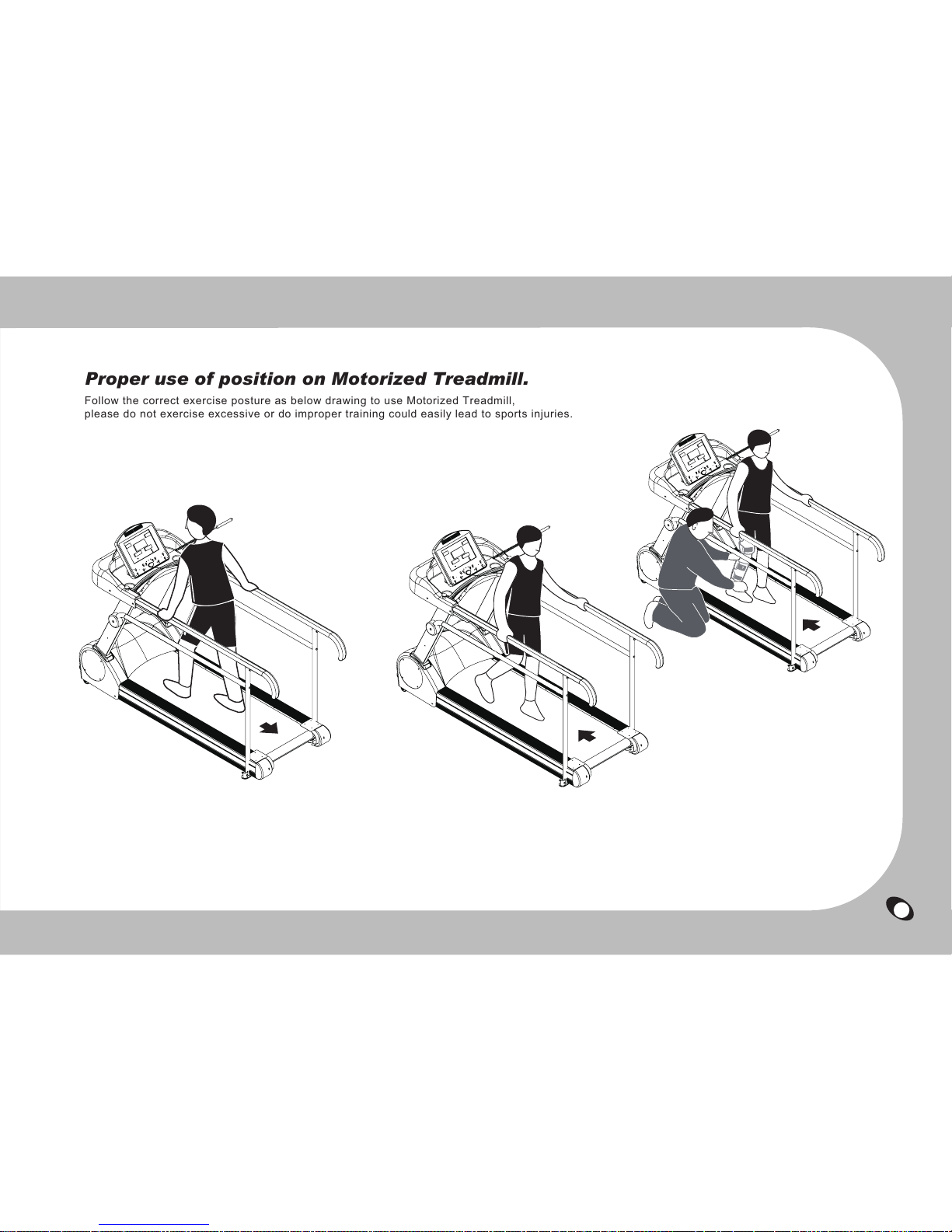 Proper use of position on Motorized Treadmill.

Follow the correct exercise posture as below drawing to use Motorized Treadmill, please do not exercise excessive or do improper training could easily lead to sports injuries.